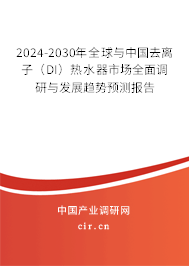 2024-2030年全球与中国去离子（DI）热水器市场全面调研与发展趋势预测报告

中国产业调研网

cir.cn